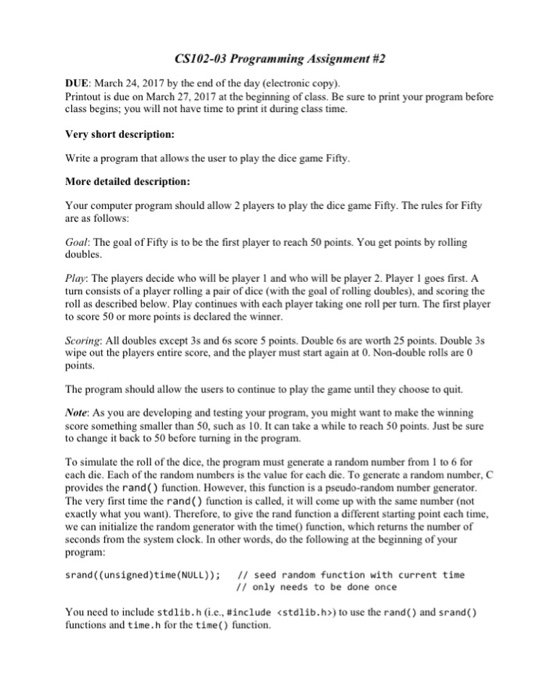 CS102-03 Programming Assignment #2

DUE: March 24, 2017 by the end of the day (electronic copy).
Printout is due on March 27, 2017 at the beginning of class. Be sure to print your program before class begins; you will not have time to print it during class time.

Very short description:

Write a program that allows the user to play the dice game Fifty.

More detailed description:

Your computer program should allow 2 players to play the dice game Fifty. The rules for Fifty are as follows:

Goal: The goal of Fifty is to be the first player to reach 50 points. You get points by rolling doubles.

Play: The players decide who will be player 1 and who will be player 2. Player 1 goes first. A turn consists of a player rolling a pair of dice (with the goal of rolling doubles), and scoring the roll as described below. Play continues with each player taking one roll per turn. The first player to score 50 or more points is declared the winner.

Scoring: All doubles except 3s and 6s score 5 points. Double 6s are worth 25 points. Double 3s wipe out the players entire score, and the player must start again at 0. Non-double rolls are 0 points.

The program should allow the users to continue to play the game until they choose to quit.

Note: As you are developing and testing your program, you might want to make the winning score something smaller than 50, such as 10. It can take a while to reach 50 points. Just be sure to change it back to 50 before turning in the program.

To simulate the roll of the dice, the program must generate a random number from 1 to 6 for each die. Each of the random numbers is the value for each die. To generate a random number, C provides the rand() function. However, this function is a pseudo-random number generator. The very first time the rand() function is called, it will come up with the same number (not exactly what you want). Therefore, to give the rand function a different starting point each time, we can initialize the random generator with the time() function, which returns the number of seconds from the system clock. In other words, do the following at the beginning of your program:

srand((unsigned)time(NULL)); // seed random function with current time
// only needs to be done once

You need to include stdlib.h (i.e., #include <stdlib.h>) to use the rand() and srand() functions and time.h for the time() function.